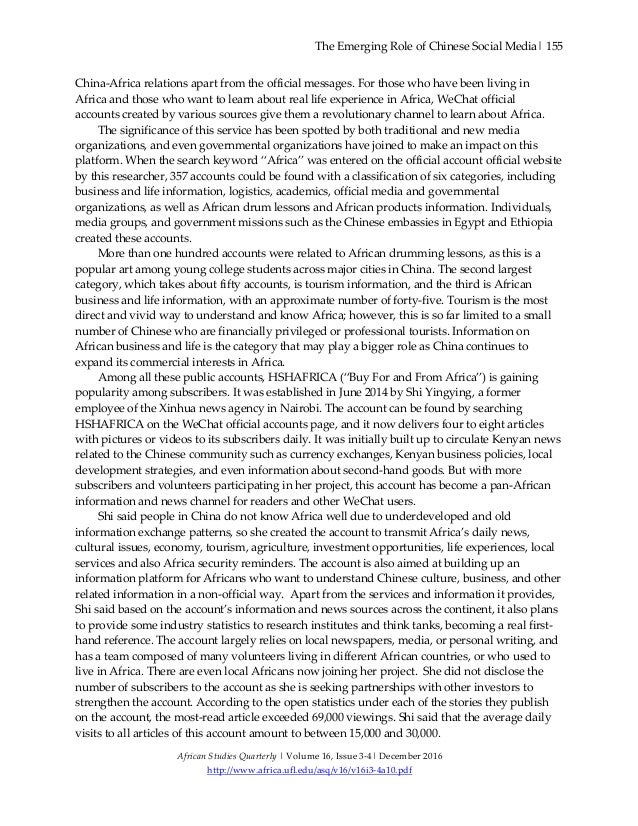 The Emerging Role of Chinese Social Media | 155

China-Africa relations apart from the official messages. For those who have been living in Africa and those who want to learn about real life experience in Africa, WeChat official accounts created by various sources give them a revolutionary channel to learn about Africa.

The significance of this service has been spotted by both traditional and new media organizations, and even governmental organizations have joined to make an impact on this platform. When the search keyword "Africa" was entered on the official account official website by this researcher, 357 accounts could be found with a classification of six categories, including business and life information, logistics, academics, official media and governmental organizations, as well as African drum lessons and African products information. Individuals, media groups, and government missions such as the Chinese embassies in Egypt and Ethiopia created these accounts.

More than one hundred accounts were related to African drumming lessons, as this is a popular art among young college students across major cities in China. The second largest category, which takes about fifty accounts, is tourism information, and the third is African business and life information, with an approximate number of forty-five. Tourism is the most direct and vivid way to understand and know Africa; however, this is so far limited to a small number of Chinese who are financially privileged or professional tourists. Information on African business and life is the category that may play a bigger role as China continues to expand its commercial interests in Africa.

Among all these public accounts, HSHAFRICA ("Buy For and From Africa") is gaining popularity among subscribers. It was established in June 2014 by Shi Yingying, a former employee of the Xinhua news agency in Nairobi. The account can be found by searching HSHAFRICA on the WeChat official accounts page, and it now delivers four to eight articles with pictures or videos to its subscribers daily. It was initially built up to circulate Kenyan news related to the Chinese community such as currency exchanges, Kenyan business policies, local development strategies, and even information about second-hand goods. But with more subscribers and volunteers participating in her project, this account has become a pan-African information and news channel for readers and other WeChat users.

Shi said people in China do not know Africa well due to underdeveloped and old information exchange patterns, so she created the account to transmit Africa's daily news, cultural issues, economy, tourism, agriculture, investment opportunities, life experiences, local services and also Africa security reminders. The account is also aimed at building up an information platform for Africans who want to understand Chinese culture, business, and other related information in a non-official way. Apart from the services and information it provides, Shi said based on the account's information and news sources across the continent, it also plans to provide some industry statistics to research institutes and think tanks, becoming a real first-hand reference. The account largely relies on local newspapers, media, or personal writing, and has a team composed of many volunteers living in different African countries, or who used to live in Africa. There are even local Africans now joining her project. She did not disclose the number of subscribers to the account as she is seeking partnerships with other investors to strengthen the account. According to the open statistics under each of the stories they publish on the account, the most-read article exceeded 69,000 viewings. Shi said that the average daily visits to all articles of this account amount to between 15,000 and 30,000.

African Studies Quarterly | Volume 16, Issue 3-4 | December 2016
http://www.africa.ufl.edu/asq/v16/v16i3-4a10.pdf